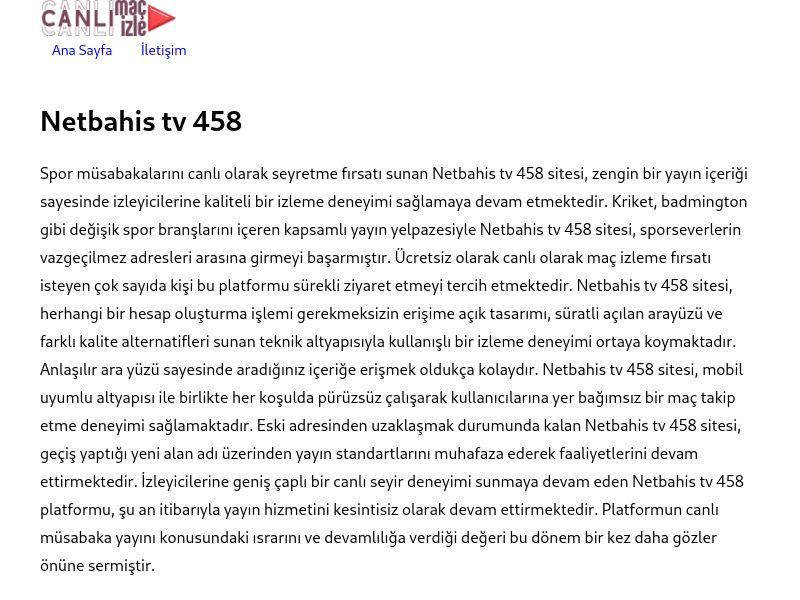 CANLI maç izle

Ana Sayfa İletişim

Netbahis tv 458

Spor müsabakalarını canlı olarak seyretme fırsatı sunan Netbahis tv 458 sitesi, zengin bir yayın içeriği sayesinde izleyicilerine kaliteli bir izleme deneyimi sağlamaya devam etmektedir. Kriket, badmington gibi değişik spor branşlarını içeren kapsamlı yayın yelpazesiyle Netbahis tv 458 sitesi, sporseverlerin vazgeçilmez adresleri arasına girmeyi başarmıştır. Ücretsiz olarak canlı olarak maç izleme fırsatı isteyen çok sayıda kişi bu platformu sürekli ziyaret etmeyi tercih etmektedir. Netbahis tv 458 sitesi, herhangi bir hesap oluşturma işlemi gerekmeksizin erişime açık tasarımı, süratli açılan arayüzü ve farklı kalite alternatifleri sunan teknik altyapısıyla kullanışlı bir izleme deneyimi ortaya koymaktadır. Anlaşılır ara yüzü sayesinde aradığınız içeriğe erişmek oldukça kolaydır. Netbahis tv 458 sitesi, mobil uyumlu altyapısı ile birlikte her koşulda pürüzsüz çalışarak kullanıcılarına yer bağımsız bir maç takip etme deneyimi sağlamaktadır. Eski adresinden uzaklaşmak durumunda kalan Netbahis tv 458 sitesi, geçiş yaptığı yeni alan adı üzerinden yayın standartlarını muhafaza ederek faaliyetlerini devam ettirmektedir. İzleyicilerine geniş çaplı bir canlı seyir deneyimi sunmaya devam eden Netbahis tv 458 platformu, şu an itibarıyla yayın hizmetini kesintisiz olarak devam ettirmektedir. Platformun canlı müsabaka yayını konusundaki ısrarını ve devamlılığa verdiği değeri bu dönem bir kez daha gözler önüne sermiştir.